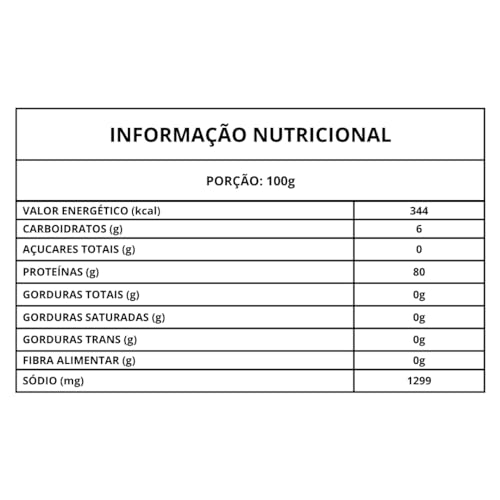 INFORMAÇÃO NUTRICIONAL

PORÇÃO: 100g

| VALOR ENERGÉTICO (kcal) | 344 |
|---|---|
| CARBOIDRATOS (g) | 6 |
| AÇUCARES TOTAIS (g) | 0 |
| PROTEÍNAS (g) | 80 |
| GORDURAS TOTAIS (g) | 0g |
| GORDURAS SATURADAS (g) | 0g |
| GORDURAS TRANS (g) | 0g |
| FIBRA ALIMENTAR (g) | 0g |
| SÓDIO (mg) | 1299 |